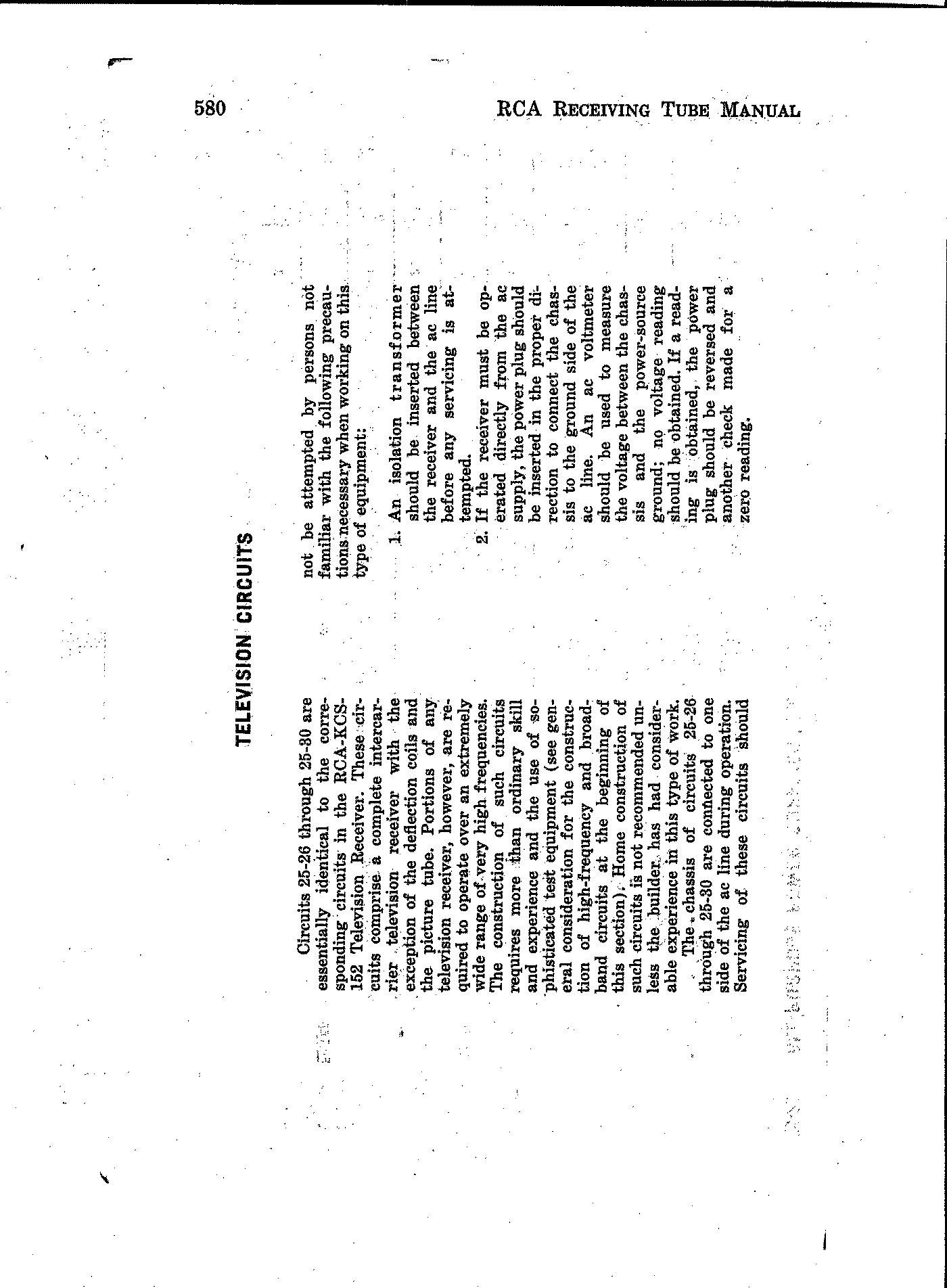 580

RCA RECEIVING TUBE MANUAL

TELEVISION CIRCUITS

Circuits 25-26 through 25-30 are essentially identical to the corresponding circuits in the RCA-KCS-152 Television Receiver. These circuits comprise a complete intercarrier television receiver with the exception of the deflection coils and the picture tube. Portions of any television receiver, however, are required to operate over an extremely wide range of very high frequencies. The construction of such circuits requires more than ordinary skill and experience and the use of sophisticated test equipment (see general consideration for the construction of high-frequency and broadband circuits at the beginning of this section). Home construction of such circuits is not recommended unless the builder has had considerable experience in this type of work.

The chassis of circuits 25-26 through 25-30 are connected to one side of the ac line during operation. Servicing of these circuits should not be attempted by persons not familiar with the following precautions necessary when working on this type of equipment:

1. An isolation transformer should be inserted between the receiver and the ac line before any servicing is attempted.
2. If the receiver must be operated directly from the ac supply, the power plug should be inserted in the proper direction to connect the chassis to the ground side of the ac line. An ac voltmeter should be used to measure the voltage between the chassis and the power-source ground; no voltage reading should be obtained. If a reading is obtained, the power plug should be reversed and another check made for a zero reading.